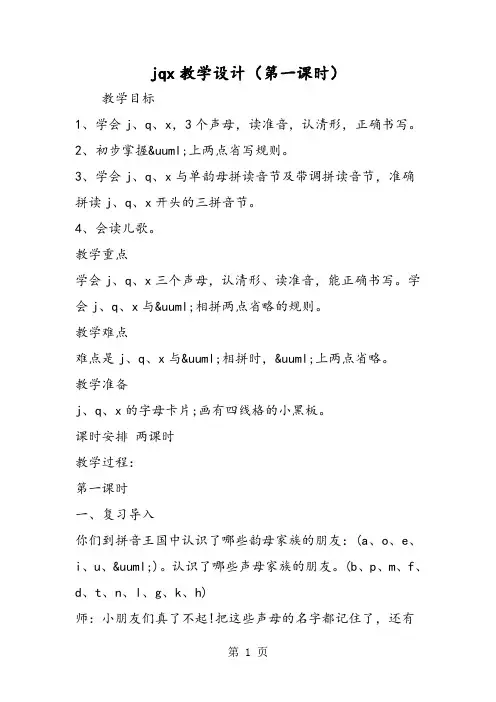 jqx 教学设计（第一课时）

教学目标

1、学会 j、q、x，3 个声母，读准音，认清形，正确书写。

2、初步掌握&uuml;上两点省写规则。

3、学会 j、q、x 与单韵母拼读音节及带调拼读音节，准确拼读 j、q、x 开头的三拼音节。

4、会读儿歌。

教学重点

学会 j、q、x 三个声母，认清形、读准音，能正确书写。学会 j、q、x 与&uuml;相拼两点省略的规则。

教学难点

难点是 j、q、x 与&uuml;相拼时，&uuml;上两点省略。

教学准备

j、q、x 的字母卡片；画有四线格的小黑板。

课时安排 两课时

教学过程：

第一课时

一、复习导入

你们到拼音王国中认识了哪些韵母家族的朋友：（a、o、e、i、u、&uuml;）。认识了哪些声母家族的朋友。（b、p、m、f、d、t、n、l、g、k、h）

师：小朋友们真了不起！把这些声母的名字都记住了，还有

第 1 页